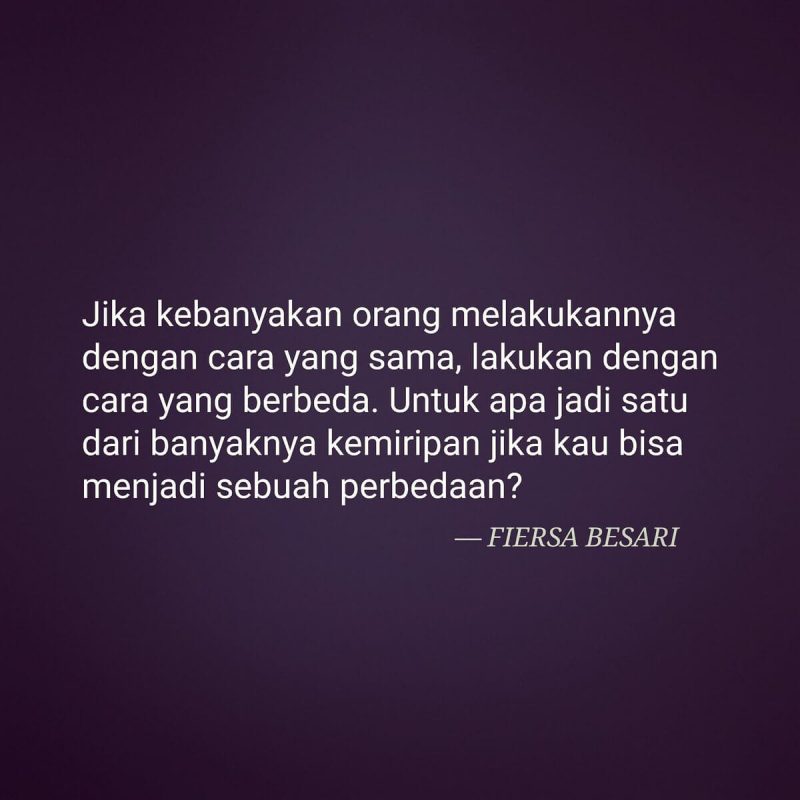 Jika kebanyakan orang melakukannya dengan cara yang sama, lakukan dengan cara yang berbeda. Untuk apa jadi satu dari banyaknya kemiripan jika kau bisa menjadi sebuah perbedaan?

— FIERSA BESARI